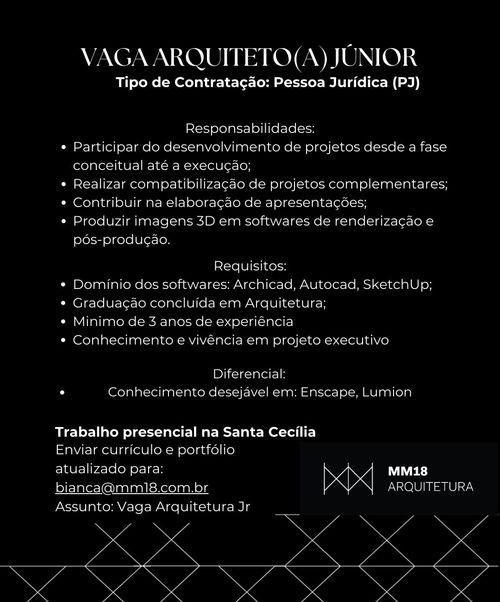 VAGA ARQUITETO(A) JÚNIOR
Tipo de Contratação: Pessoa Jurídica (PJ)

Responsabilidades:
• Participar do desenvolvimento de projetos desde a fase conceitual até a execução;
• Realizar compatibilização de projetos complementares;
• Contribuir na elaboração de apresentações;
• Produzir imagens 3D em softwares de renderização e pós-produção.

Requisitos:
• Domínio dos softwares: Archicad, Autocad, SketchUp;
• Graduação concluída em Arquitetura;
• Minimo de 3 anos de experiência
• Conhecimento e vivência em projeto executivo

Diferencial:
• Conhecimento desejável em: Enscape, Lumion

Trabalho presencial na Santa Cecília
Enviar currículo e portfólio atualizado para:
bianca@mm18.com.br
Assunto: Vaga Arquitetura Jr

MM18
ARQUITETURA